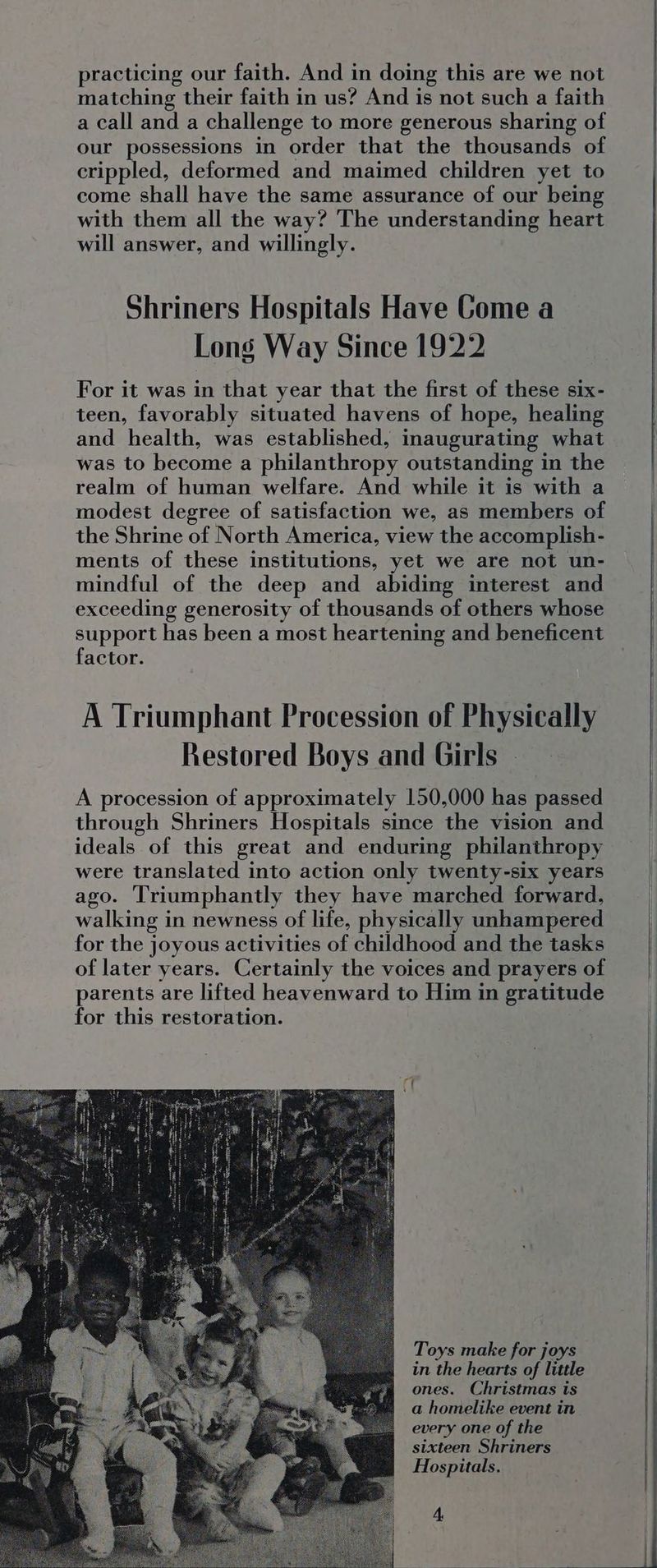 practicing our faith. And in doing this are we not matching their faith in us? And is not such a faith a call and a challenge to more generous sharing of our possessions in order that the thousands of crippled, deformed and maimed children yet to come shall have the same assurance of our being with them all the way? The understanding heart will answer, and willingly.

Shriners Hospitals Have Come a Long Way Since 1922

For it was in that year that the first of these sixteen, favorably situated havens of hope, healing and health, was established, inaugurating what was to become a philanthropy outstanding in the realm of human welfare. And while it is with a modest degree of satisfaction we, as members of the Shrine of North America, view the accomplishments of these institutions, yet we are not unmindful of the deep and abiding interest and exceeding generosity of thousands of others whose support has been a most heartening and beneficent factor.

A Triumphant Procession of Physically Restored Boys and Girls

A procession of approximately 150,000 has passed through Shriners Hospitals since the vision and ideals of this great and enduring philanthropy were translated into action only twenty-six years ago. Triumphantly they have marched forward, walking in newness of life, physically unhampered for the joyous activities of childhood and the tasks of later years. Certainly the voices and prayers of parents are lifted heavenward to Him in gratitude for this restoration.

Toys make for joys in the hearts of little ones. Christmas is a homelike event in every one of the sixteen Shriners Hospitals.

4